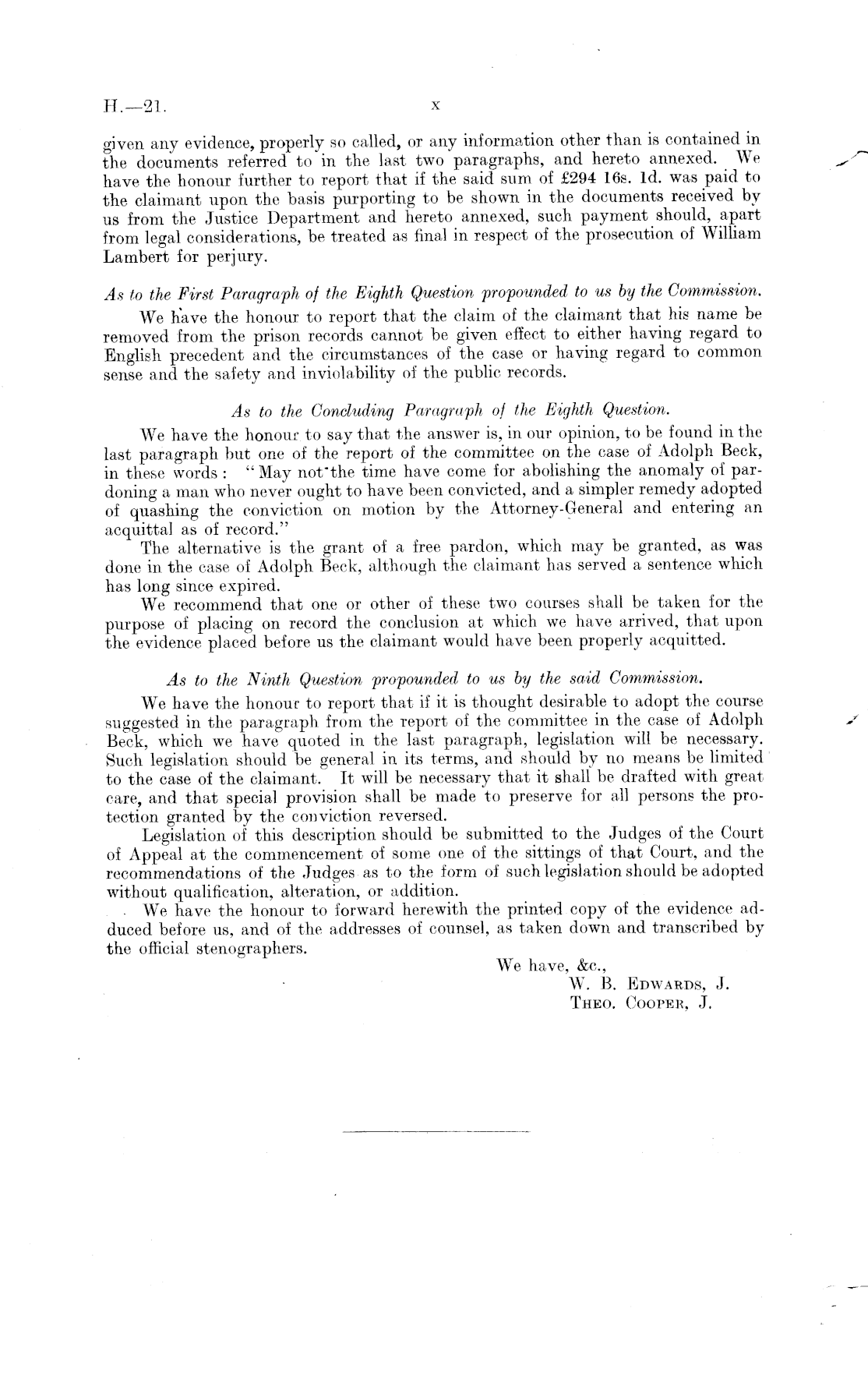 H.—21.

x

given any evidence, properly so called, or any information other than is contained in the documents referred to in the last two paragraphs, and hereto annexed. We have the honour further to report that if the said sum of £294 16s. 1d. was paid to the claimant upon the basis purporting to be shown in the documents received by us from the Justice Department and hereto annexed, such payment should, apart from legal considerations, be treated as final in respect of the prosecution of William Lambert for perjury.

As to the First Paragraph of the Eighth Question propounded to us by the Commission.

We have the honour to report that the claim of the claimant that his name be removed from the prison records cannot be given effect to either having regard to English precedent and the circumstances of the case or having regard to common sense and the safety and inviolability of the public records.

As to the Concluding Paragraph of the Eighth Question.

We have the honour to say that the answer is, in our opinion, to be found in the last paragraph but one of the report of the committee on the case of Adolph Beck, in these words: "May not the time have come for abolishing the anomaly of pardoning a man who never ought to have been convicted, and a simpler remedy adopted of quashing the conviction on motion by the Attorney-General and entering an acquittal as of record."

The alternative is the grant of a free pardon, which may be granted, as was done in the case of Adolph Beck, although the claimant has served a sentence which has long since expired.

We recommend that one or other of these two courses shall be taken for the purpose of placing on record the conclusion at which we have arrived, that upon the evidence placed before us the claimant would have been properly acquitted.

As to the Ninth Question propounded to us by the said Commission.

We have the honour to report that if it is thought desirable to adopt the course suggested in the paragraph from the report of the committee in the case of Adolph Beck, which we have quoted in the last paragraph, legislation will be necessary. Such legislation should be general in its terms, and should by no means be limited to the case of the claimant. It will be necessary that it shall be drafted with great care, and that special provision shall be made to preserve for all persons the protection granted by the conviction reversed.

Legislation of this description should be submitted to the Judges of the Court of Appeal at the commencement of some one of the sittings of that Court, and the recommendations of the Judges as to the form of such legislation should be adopted without qualification, alteration, or addition.

We have the honour to forward herewith the printed copy of the evidence adduced before us, and of the addresses of counsel, as taken down and transcribed by the official stenographers.

We have, &c.,
W. B. Edwards, J.
Theo. Cooper, J.